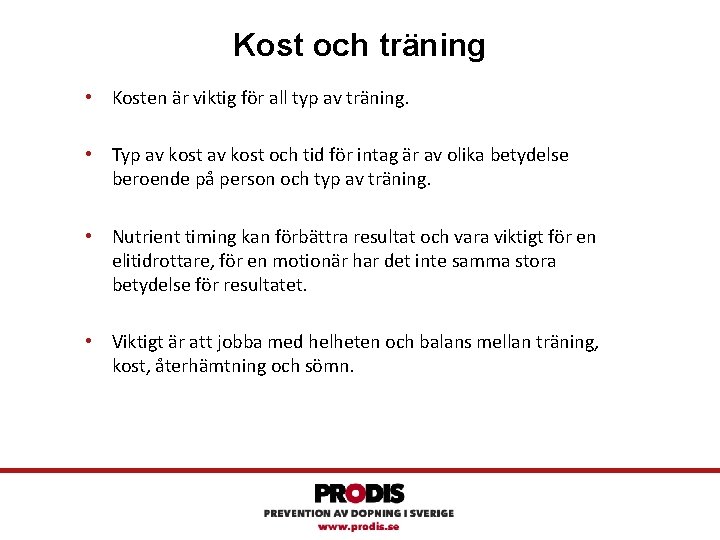 Kost och träning

• Kosten är viktig för all typ av träning.

• Typ av kost av kost och tid för intag är av olika betydelse beroende på person och typ av träning.

• Nutrient timing kan förbättra resultat och vara viktigt för en elitidrottare, för en motionär har det inte samma stora betydelse för resultatet.

• Viktigt är att jobba med helheten och balans mellan träning, kost, återhämtning och sömn.

PRODIS
PREVENTION AV DOPNING I SVERIGE
www.prodis.se